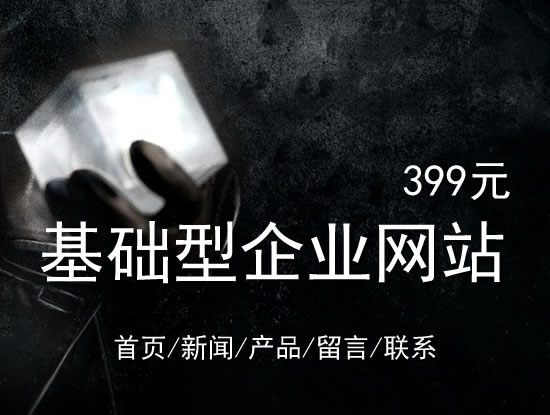 399元

基础型企业网站

首页/新闻/产品/留言/联系